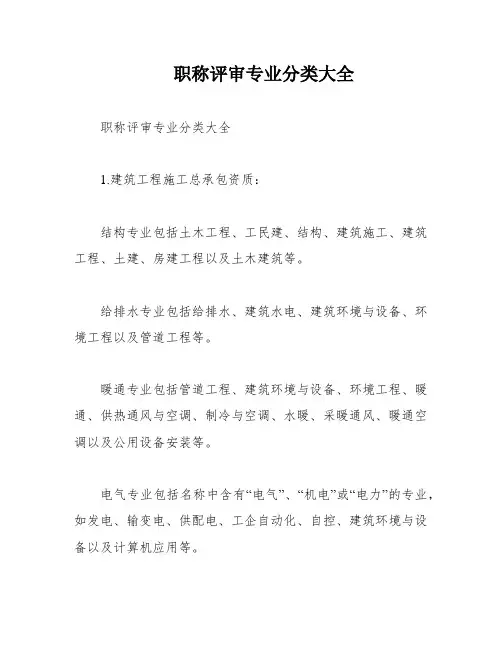 职称评审专业分类大全

职称评审专业分类大全

1.建筑工程施工总承包资质：

结构专业包括土木工程、工民建、结构、建筑施工、建筑工程、土建、房建工程以及土木建筑等。

给排水专业包括给排水、建筑水电、建筑环境与设备、环境工程以及管道工程等。

暖通专业包括管道工程、建筑环境与设备、环境工程、暖通、供热通风与空调、制冷与空调、水暖、采暖通风、暖通空调以及公用设备安装等。

电气专业包括名称中含有“电气”、“机电”或“电力”的专业，如发电、输变电、供配电、工企自动化、自控、建筑环境与设备以及计算机应用等。